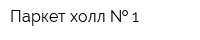 Паркет холл № 1